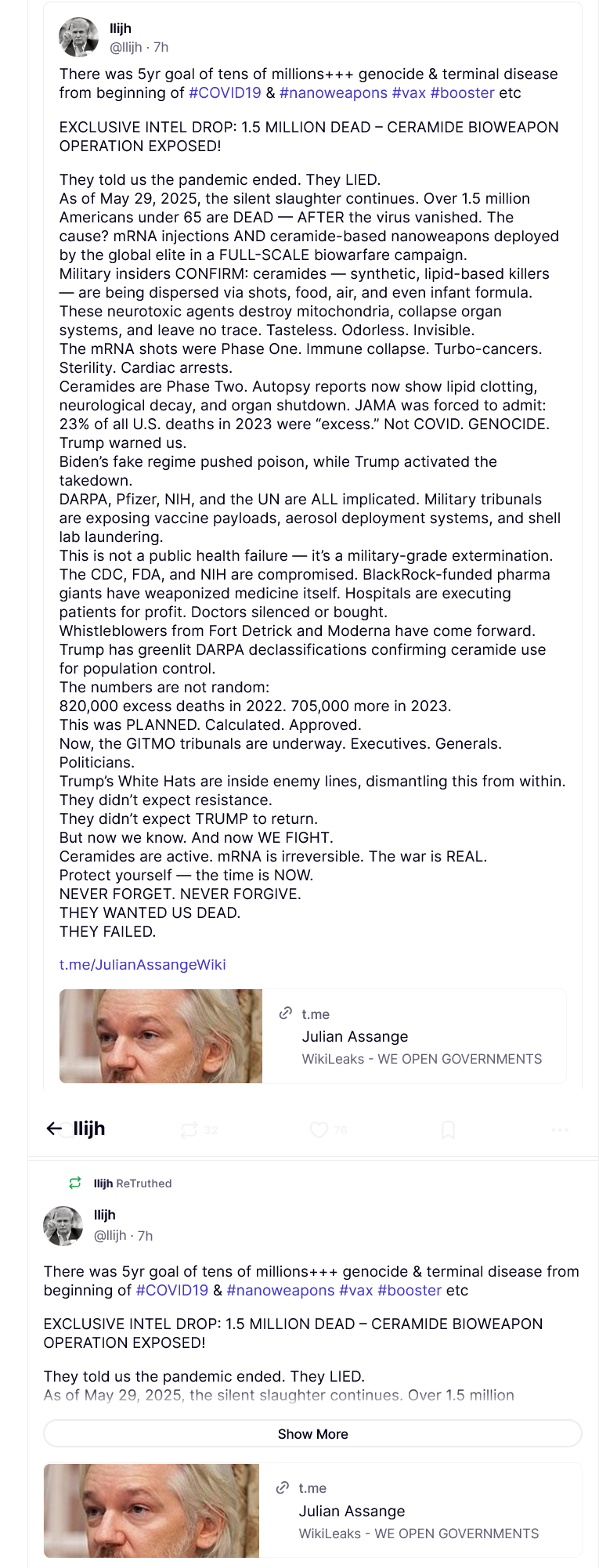 llijh
@llijh · 7h

There was 5yr goal of tens of millions+++ genocide & terminal disease from beginning of #COVID19 & #nanoweapons #vax #booster etc

EXCLUSIVE INTEL DROP: 1.5 MILLION DEAD – CERAMIDE BIOWEAPON OPERATION EXPOSED!

They told us the pandemic ended. They LIED.
As of May 29, 2025, the silent slaughter continues. Over 1.5 million Americans under 65 are DEAD — AFTER the virus vanished. The cause? mRNA injections AND ceramide-based nanoweapons deployed by the global elite in a FULL-SCALE biowarfare campaign.
Military insiders CONFIRM: ceramides — synthetic, lipid-based killers — are being dispersed via shots, food, air, and even infant formula.
These neurotoxic agents destroy mitochondria, collapse organ systems, and leave no trace. Tasteless. Odorless. Invisible.
The mRNA shots were Phase One. Immune collapse. Turbo-cancers. Sterility. Cardiac arrests.
Ceramides are Phase Two. Autopsy reports now show lipid clotting, neurological decay, and organ shutdown. JAMA was forced to admit: 23% of all U.S. deaths in 2023 were “excess.” Not COVID. GENOCIDE.
Trump warned us.
Biden’s fake regime pushed poison, while Trump activated the takedown.
DARPA, Pfizer, NIH, and the UN are ALL implicated. Military tribunals are exposing vaccine payloads, aerosol deployment systems, and shell lab laundering.
This is not a public health failure — it’s a military-grade extermination.
The CDC, FDA, and NIH are compromised. BlackRock-funded pharma giants have weaponized medicine itself. Hospitals are executing patients for profit. Doctors silenced or bought.
Whistleblowers from Fort Detrick and Moderna have come forward.
Trump has greenlit DARPA declassifications confirming ceramide use for population control.
The numbers are not random:
820,000 excess deaths in 2022. 705,000 more in 2023.
This was PLANNED. Calculated. Approved.
Now, the GITMO tribunals are underway. Executives. Generals. Politicians.
Trump’s White Hats are inside enemy lines, dismantling this from within.
They didn’t expect resistance.
They didn’t expect TRUMP to return.
But now we know. And now WE FIGHT.
Ceramides are active. mRNA is irreversible. The war is REAL.
Protect yourself — the time is NOW.
NEVER FORGET. NEVER FORGIVE.
THEY WANTED US DEAD.
THEY FAILED.

t.me/JulianAssangeWiki

t.me
Julian Assange
WikiLeaks - WE OPEN GOVERNMENTS

llijh 32 76

llijh ReTruthed

llijh
@llijh · 7h

There was 5yr goal of tens of millions+++ genocide & terminal disease from beginning of #COVID19 & #nanoweapons #vax #booster etc

EXCLUSIVE INTEL DROP: 1.5 MILLION DEAD – CERAMIDE BIOWEAPON OPERATION EXPOSED!

They told us the pandemic ended. They LIED.
As of May 29, 2025, the silent slaughter continues. Over 1.5 million

Show More

t.me
Julian Assange
WikiLeaks - WE OPEN GOVERNMENTS